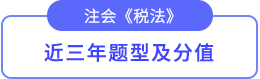 注会《税法》

近三年题型及分值